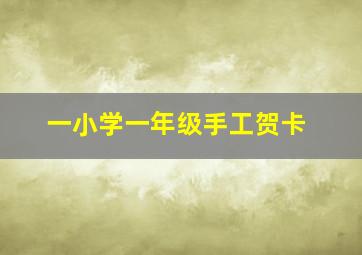 一小学一年级手工贺卡